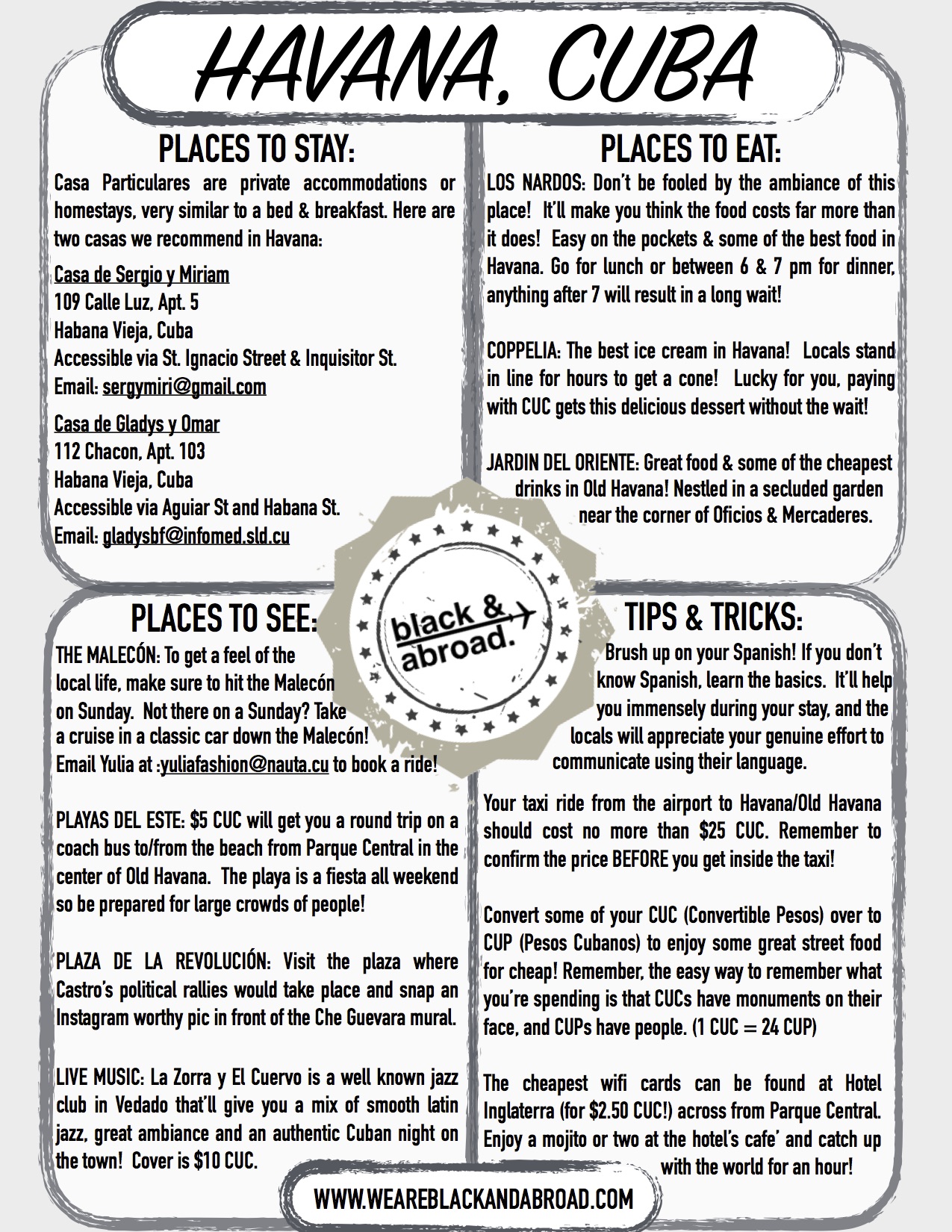 HAVANA, CUBA

PLACES TO STAY:

Casa Particulares are private accommodations or homestays, very similar to a bed & breakfast. Here are two casas we recommend in Havana:

Casa de Sergio y Miriam
109 Calle Luz, Apt. 5
Habana Vieja, Cuba
Accessible via St. Ignacio Street & Inquisitor St.
Email: sergymiri@gmail.com

Casa de Gladys y Omar
112 Chacon, Apt. 103
Habana Vieja, Cuba
Accessible via Aguiar St and Habana St.
Email: gladysbf@infomed.sld.cu

PLACES TO EAT:

LOS NARDOS: Don't be fooled by the ambiance of this place! It'll make you think the food costs far more than it does! Easy on the pockets & some of the best food in Havana. Go for lunch or between 6 & 7 pm for dinner, anything after 7 will result in a long wait!

COPPELIA: The best ice cream in Havana! Locals stand in line for hours to get a cone! Lucky for you, paying with CUC gets this delicious dessert without the wait!

JARDIN DEL ORIENTE: Great food & some of the cheapest drinks in Old Havana! Nestled in a secluded garden near the corner of Oficios & Mercaderes.

black & abroad.

PLACES TO SEE:

THE MALECÓN: To get a feel of the local life, make sure to hit the Malecón on Sunday. Not there on a Sunday? Take a cruise in a classic car down the Malecón! Email Yulia at :yuliafashion@nauta.cu to book a ride!

PLAYAS DEL ESTE: $5 CUC will get you a round trip on a coach bus to/from the beach from Parque Central in the center of Old Havana. The playa is a fiesta all weekend so be prepared for large crowds of people!

PLAZA DE LA REVOLUCIÓN: Visit the plaza where Castro's political rallies would take place and snap an Instagram worthy pic in front of the Che Guevara mural.

LIVE MUSIC: La Zorra y El Cuervo is a well known jazz club in Vedado that'll give you a mix of smooth latin jazz, great ambiance and an authentic Cuban night on the town! Cover is $10 CUC.

TIPS & TRICKS:

Brush up on your Spanish! If you don't know Spanish, learn the basics. It'll help you immensely during your stay, and the locals will appreciate your genuine effort to communicate using their language.

Your taxi ride from the airport to Havana/Old Havana should cost no more than $25 CUC. Remember to confirm the price BEFORE you get inside the taxi!

Convert some of your CUC (Convertible Pesos) over to CUP (Pesos Cubanos) to enjoy some great street food for cheap! Remember, the easy way to remember what you're spending is that CUCs have monuments on their face, and CUPs have people. (1 CUC = 24 CUP)

The cheapest wifi cards can be found at Hotel Inglaterra (for $2.50 CUC!) across from Parque Central. Enjoy a mojito or two at the hotel's cafe' and catch up with the world for an hour!

WWW.WEAREBLACKANDABROAD.COM